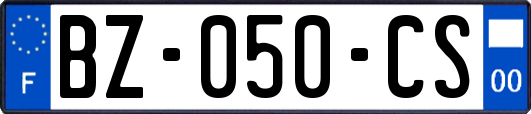 F

BZ-050-CS

00